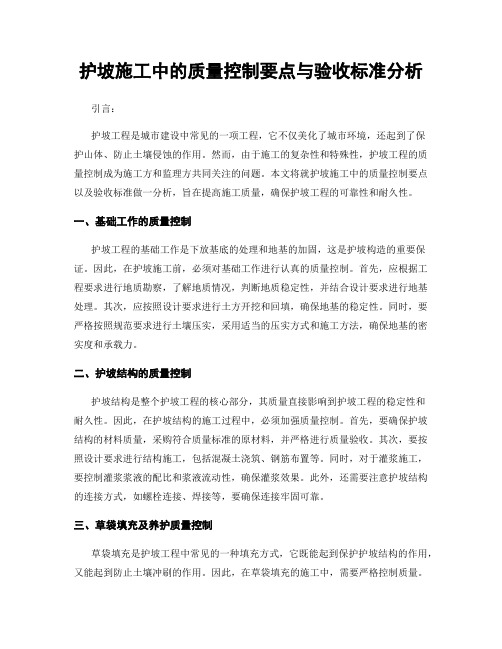 护坡施工中的质量控制要点与验收标准分析

引言:

护坡工程是城市建设中常见的一项工程，它不仅美化了城市环境，还起到了保护山体、防止土壤侵蚀的作用。然而，由于施工的复杂性和特殊性，护坡工程的质量控制成为施工方和监理方共同关注的问题。本文将就护坡施工中的质量控制要点以及验收标准做一分析，旨在提高施工质量，确保护坡工程的可靠性和耐久性。

一、基础工作的质量控制

护坡工程的基础工作是下放基底的处理和地基的加固，这是护坡构造的重要保证。因此，在护坡施工前，必须对基础工作进行认真的质量控制。首先，应根据工程要求进行地质勘察，了解地质情况，判断地质稳定性，并结合设计要求进行地基处理。其次，应按照设计要求进行土方开挖和回填，确保地基的稳定性。同时，要严格按照规范要求进行土壤压实，采用适当的压实方式和施工方法，确保地基的密实度和承载力。

二、护坡结构的质量控制

护坡结构是整个护坡工程的核心部分，其质量直接影响到护坡工程的稳定性和耐久性。因此，在护坡结构的施工过程中，必须加强质量控制。首先，要确保护坡结构的材料质量，采购符合质量标准的原材料，并严格进行质量验收。其次，要按照设计要求进行结构施工，包括混凝土浇筑、钢筋布置等。同时，对于灌浆施工，要控制灌浆浆液的配比和浆液流动性，确保灌浆效果。此外，还需要注意护坡结构的连接方式，如螺栓连接、焊接等，要确保连接牢固可靠。

三、草袋填充及养护质量控制

草袋填充是护坡工程中常见的一种填充方式，它既能起到保护护坡结构的作用，又能起到防止土壤冲刷的作用。因此，在草袋填充的施工中，需要严格控制质量。